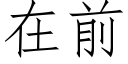 在前